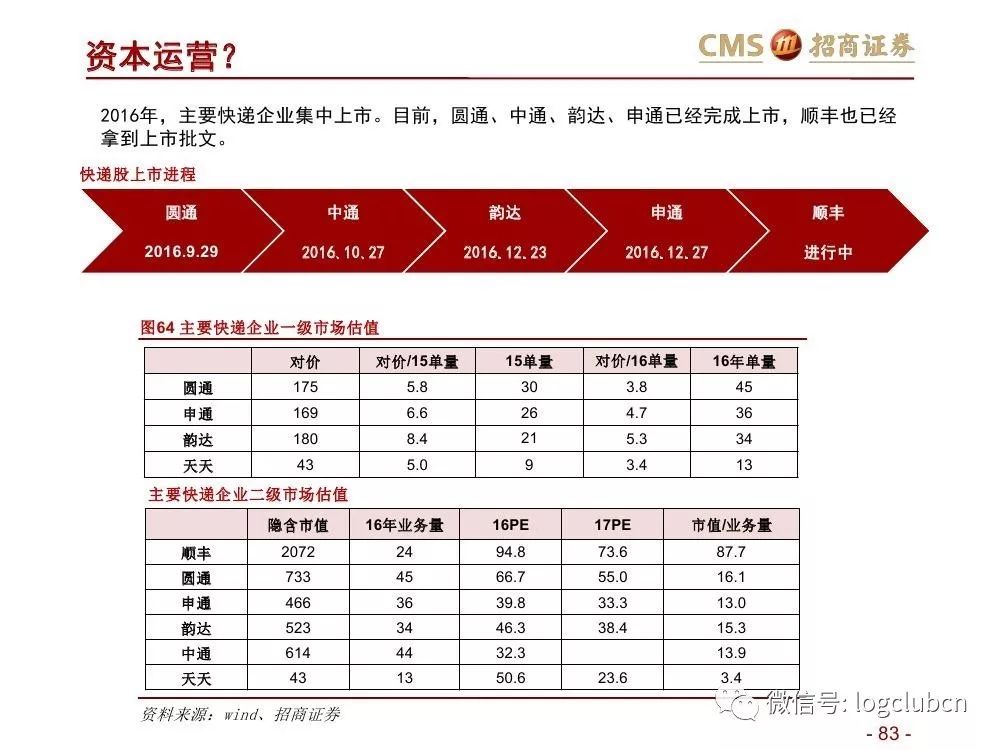 资本运营？

CMS 招商证券

2016年，主要快递企业集中上市。目前，圆通、中通、韵达、申通已经完成上市，顺丰也已经拿到上市批文。

快递股上市进程

圆通 2016.9.29

中通 2016.10.27

韵达 2016.12.23

申通 2016.12.27

顺丰 进行中

图64 主要快递企业一级市场估值

| | 对价 | 对价/15单量 | 15单量 | 对价/16单量 | 16年单量 |
|---|---|---|---|---|---|
| 圆通 | 175 | 5.8 | 30 | 3.8 | 45 |
| 申通 | 169 | 6.6 | 26 | 4.7 | 36 |
| 韵达 | 180 | 8.4 | 21 | 5.3 | 34 |
| 天天 | 43 | 5.0 | 9 | 3.4 | 13 |

主要快递企业二级市场估值

| | 隐含市值 | 16年业务量 | 16PE | 17PE | 市值/业务量 |
|---|---|---|---|---|---|
| 顺丰 | 2072 | 24 | 94.8 | 73.6 | 87.7 |
| 圆通 | 733 | 45 | 66.7 | 55.0 | 16.1 |
| 申通 | 466 | 36 | 39.8 | 33.3 | 13.0 |
| 韵达 | 523 | 34 | 46.3 | 38.4 | 15.3 |
| 中通 | 614 | 44 | 32.3 | | 13.9 |
| 天天 | 43 | 13 | 50.6 | 23.6 | 3.4 |

资料来源：wind、招商证券

微信号: logclubcn

- 83 -